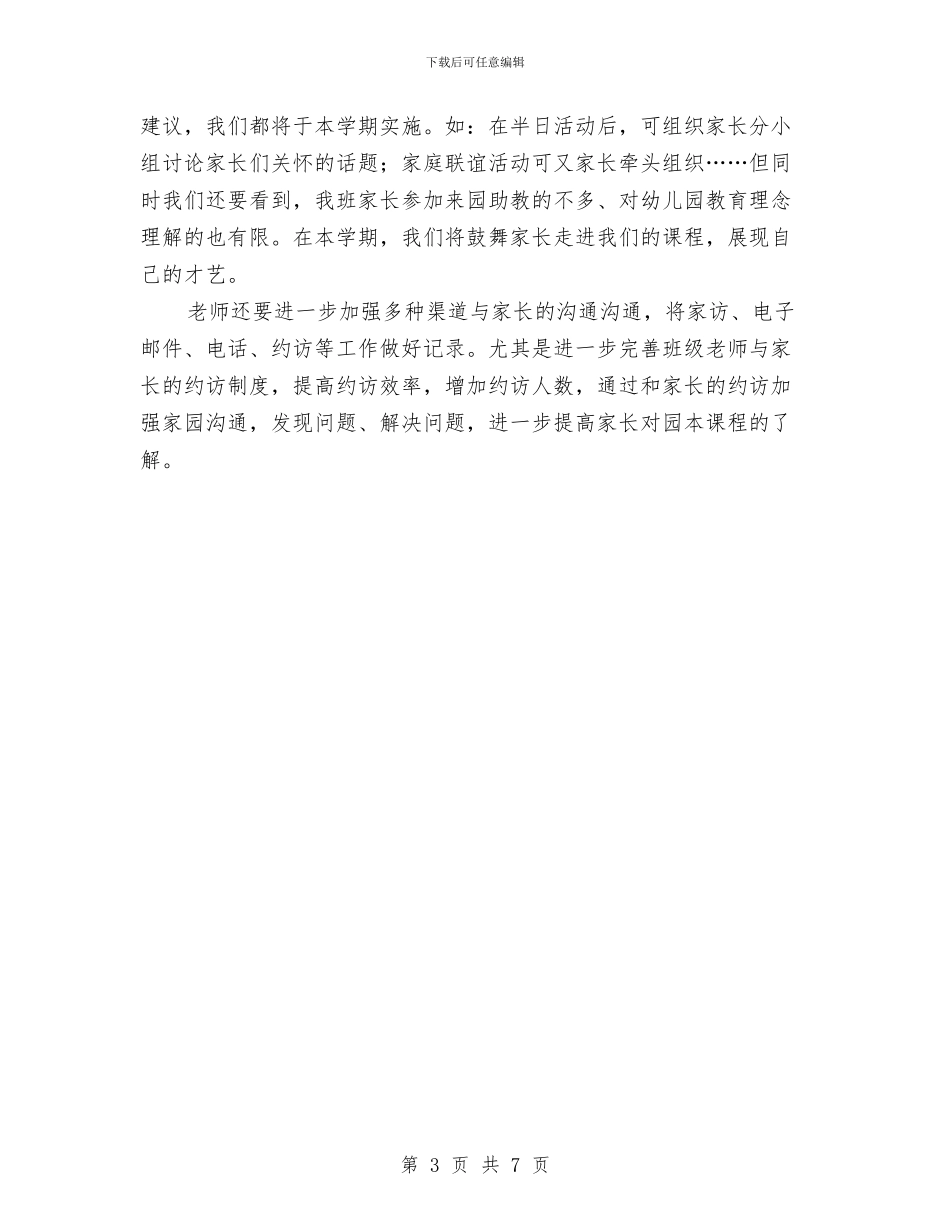 下载后可任意编辑

建议，我们都将于本学期实施。如：在半日活动后，可组织家长分小组讨论家长们关怀的话题；家庭联谊活动可又家长牵头组织……但同时我们还要看到，我班家长参加来园助教的不多、对幼儿园教育理念理解的也有限。在本学期，我们将鼓舞家长走进我们的课程，展现自己的才艺。

老师还要进一步加强多种渠道与家长的沟通沟通，将家访、电子邮件、电话、约访等工作做好记录。尤其是进一步完善班级老师与家长的约访制度，提高约访效率，增加约访人数，通过和家长的约访加强家园沟通，发现问题、解决问题，进一步提高家长对园本课程的了解。

第 3 页 共 7 页